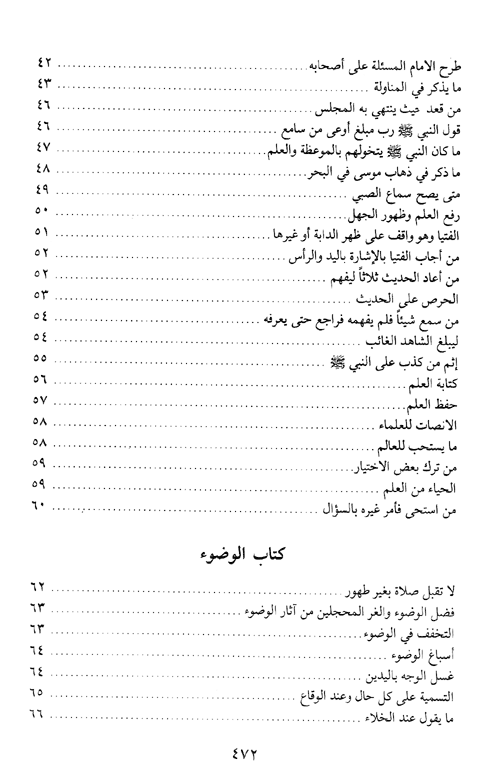 طرح الامام المسئلة على أصحابه ........................ ٤٢
ما يذكر في المناولة ........................ ٤٣
من قعد حيث ينتهي به المجلس ........................ ٤٦
قول النبي ﷺ رب مبلغ أوعى من سامع ........................ ٤٦
ما كان النبي ﷺ يتخولهم بالموعظة والعلم ........................ ٤٧
ما ذكر في ذهاب موسى في البحر ........................ ٤٨
متى يصح سماع الصبي ........................ ٤٩
رفع العلم وظهور الجهل ........................ ٥٠
الفتيا وهو واقف على ظهر الدابة أو غيرها ........................ ٥١
من أجاب الفتيا بالإشارة باليد والرأس ........................ ٥٢
من أعاد الحديث ثلاثاً ليفهم ........................ ٥٢
الحرص على الحديث ........................ ٥٣
من سمع شيئاً فلم يفهمه فراجع حتى يعرفه ........................ ٥٤
ليبلغ الشاهد الغائب ........................ ٥٤
إثم من كذب على النبي ﷺ ........................ ٥٥
كتابة العلم ........................ ٥٦
حفظ العلم ........................ ٥٧
الانصات للعلماء ........................ ٥٨
ما يستحب للعالم ........................ ٥٨
من ترك بعض الاختيار ........................ ٥٩
الحياء من العلم ........................ ٥٩
من استحى فأمر غيره بالسؤال ........................ ٦٠

كتاب الوضوء

لا تقبل صلاة بغير طهور ........................ ٦٢
فضل الوضوء والغر المحجلين من آثار الوضوء ........................ ٦٣
التخفف في الوضوء ........................ ٦٣
أسباغ الوضوء ........................ ٦٤
غسل الوجه باليدين ........................ ٦٤
التسمية على كل حال وعند الوقاع ........................ ٦٥
ما يقول عند الخلاء ........................ ٦٦

٤٧٢